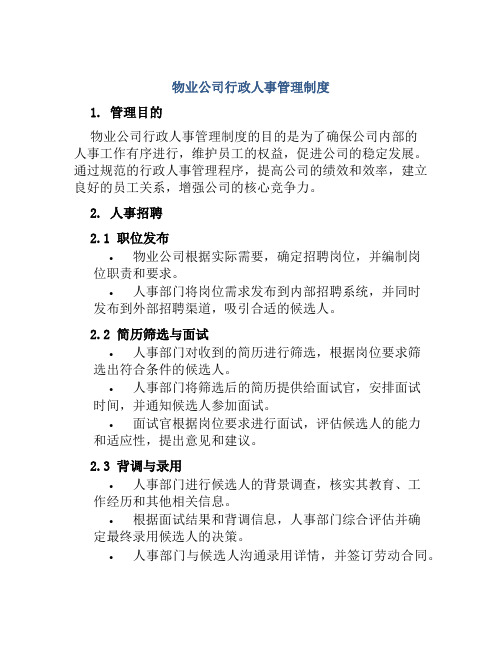 物业公司行政人事管理制度

1. 管理目的

物业公司行政人事管理制度的目的是为了确保公司内部的人事工作有序进行，维护员工的权益，促进公司的稳定发展。通过规范的行政人事管理程序，提高公司的绩效和效率，建立良好的员工关系，增强公司的核心竞争力。

2. 人事招聘

2.1 职位发布

• 物业公司根据实际需要，确定招聘岗位，并编制岗位职责和要求。

• 人事部门将岗位需求发布到内部招聘系统，并同时发布到外部招聘渠道，吸引合适的候选人。

2.2 简历筛选与面试

• 人事部门对收到的简历进行筛选，根据岗位要求筛选出符合条件的候选人。

• 人事部门将筛选后的简历提供给面试官，安排面试时间，并通知候选人参加面试。

• 面试官根据岗位要求进行面试，评估候选人的能力和适应性，提出意见和建议。

2.3 背调与录用

• 人事部门进行候选人的背景调查，核实其教育、工作经历和其他相关信息。

• 根据面试结果和背调信息，人事部门综合评估并确定最终录用候选人的决策。

• 人事部门与候选人沟通录用详情，并签订劳动合同。